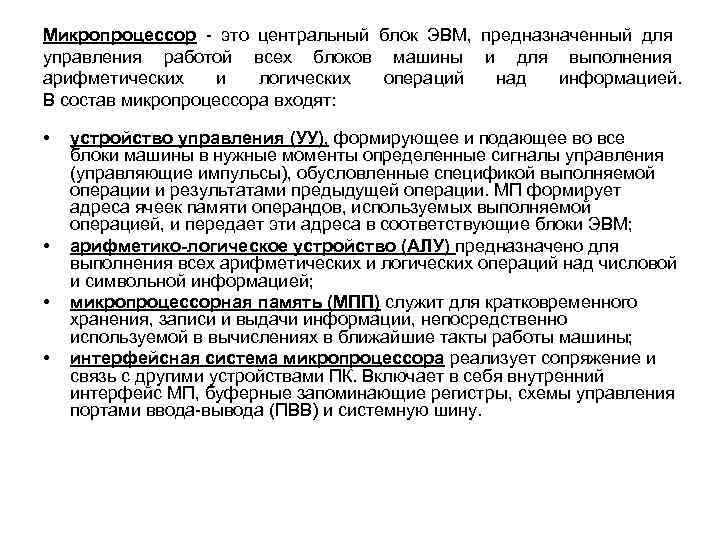 Микропроцессор - это центральный блок ЭВМ, предназначенный для управления работой всех блоков машины и для выполнения арифметических и логических операций над информацией. В состав микропроцессора входят:

• устройство управления (УУ), формирующее и подающее во все блоки машины в нужные моменты определенные сигналы управления (управляющие импульсы), обусловленные спецификой выполняемой операции и результатами предыдущей операции. МП формирует адреса ячеек памяти операндов, используемых выполняемой операцией, и передает эти адреса в соответствующие блоки ЭВМ;
• арифметико-логическое устройство (АЛУ) предназначено для выполнения всех арифметических и логических операций над числовой и символьной информацией;
• микропроцессорная память (МПП) служит для кратковременного хранения, записи и выдачи информации, непосредственно используемой в вычислениях в ближайшие такты работы машины;
• интерфейсная система микропроцессора реализует сопряжение и связь с другими устройствами ПК. Включает в себя внутренний интерфейс МП, буферные запоминающие регистры, схемы управления портами ввода-вывода (ПВВ) и системную шину.